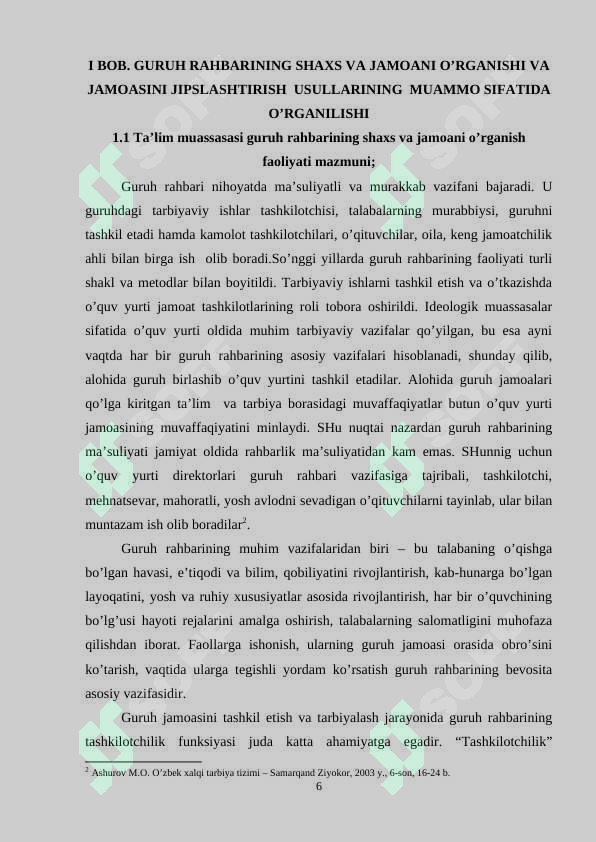 I BOB. GURUH RAHBARINING SHAXS VA JAMOANI O'RGANISHI VA JAMOASINI JIPSLASHTIRISH USULLARINING MUAMMO SIFATIDA O'RGANILISHI

1.1 Ta'lim muassasasi guruh rahbarining shaxs va jamoani o'rganish faoliyati mazmuni;

Guruh rahbari nihoyatda ma'suliyatli va murakkab vazifani bajaradi. U guruhdagi tarbiyaviy ishlar tashkilotchisi, talabalarning murabbiysi, guruhni tashkil etadi hamda kamolot tashkilotchilari, o'qituvchilar, oila, keng jamoatchilik ahli bilan birga ish olib boradi.So'nggi yillarda guruh rahbarining faoliyati turli shakl va metodlar bilan boyitildi. Tarbiyaviy ishlarni tashkil etish va o'tkazishda o'quv yurti jamoat tashkilotlarining roli tobora oshirildi. Ideologik muassasalar sifatida o'quv yurti oldida muhim tarbiyaviy vazifalar qo'yilgan, bu esa ayni vaqtda har bir guruh rahbarining asosiy vazifalari hisoblanadi, shunday qilib, alohida guruh birlashib o'quv yurtini tashkil etadilar. Alohida guruh jamoalari qo'lga kiritgan ta'lim va tarbiya borasidagi muvaffaqiyatlar butun o'quv yurti jamoasining muvaffaqiyatini minlaydi. SHu nuqtai nazardan guruh rahbarining ma'suliyati jamiyat oldida rahbarlik ma'suliyatidan kam emas. SHunnig uchun o'quv yurti direktorlari guruh rahbari vazifasiga tajribali, tashkilotchi, mehnatsevar, mahoratli, yosh avlodni sevadigan o'qituvchilarni tayinlab, ular bilan muntazam ish olib boradilar$^{2}$.

Guruh rahbarining muhim vazifalaridan biri – bu talabaning o'qishga bo'lgan havasi, e'tiqodi va bilim, qobiliyatini rivojlantirish, kab-hunarga bo'lgan layoqatini, yosh va ruhiy xususiyatlar asosida rivojlantirish, har bir o'quvchining bo'lg'usi hayoti rejalarini amalga oshirish, talabalarning salomatligini muhofaza qilishdan iborat. Faollarga ishonish, ularning guruh jamoasi orasida obro'sini ko'tarish, vaqtida ularga tegishli yordam ko'rsatish guruh rahbarining bevosita asosiy vazifasidir.

Guruh jamoasini tashkil etish va tarbiyalash jarayonida guruh rahbarining tashkilotchilik funksiyasi juda katta ahamiyatga egadir. "Tashkilotchilik"

$^{2}$ Ashurov M.O. O'zbek xalqi tarbiya tizimi – Samarqand Ziyokor, 2003 y., 6-son, 16-24 b.

6